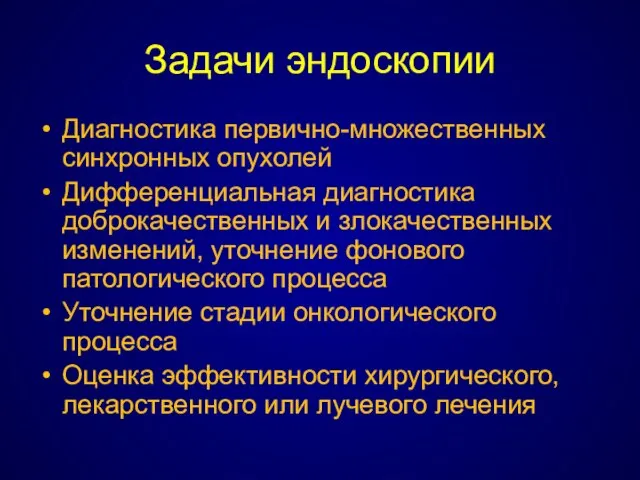 Задачи эндоскопии

• Диагностика первично-множественных синхронных опухолей
• Дифференциальная диагностика доброкачественных и злокачественных изменений, уточнение фонового патологического процесса
• Уточнение стадии онкологического процесса
• Оценка эффективности хирургического, лекарственного или лучевого лечения